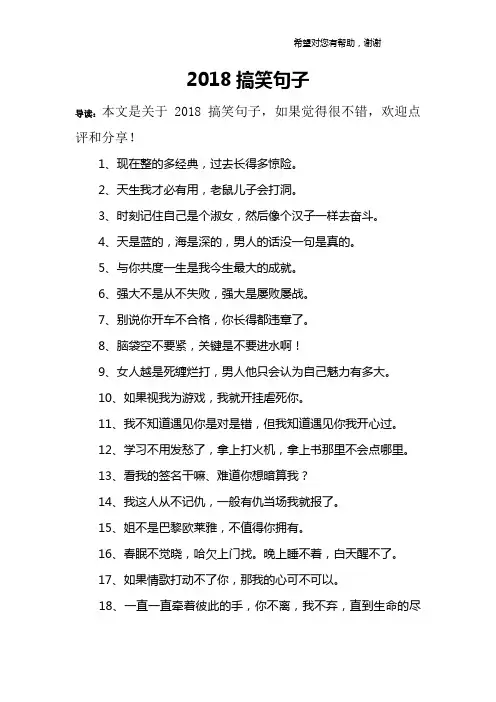 希望对您有帮助，谢谢

2018 搞笑句子

导读：本文是关于 2018 搞笑句子，如果觉得很不错，欢迎点评和分享！

1、现在整的多经典，过去长得多惊险。

2、天生我才必有用，老鼠儿子会打洞。

3、时刻记住自己是个淑女，然后像个汉子一样去奋斗。

4、天是蓝的，海是深的，男人的话没一句是真的。

5、与你共度一生是我今生最大的成就。

6、强大不是从不失败，强大是屡败屡战。

7、别说你开车不合格，你长得都违章了。

8、脑袋空不要紧，关键是不要进水啊！

9、女人越是死缠烂打，男人他只会认为自己魅力有多大。

10、如果视我为游戏，我就开挂虐死你。

11、我不知道遇见你是对是错，但我知道遇见你我开心过。

12、学习不用发愁了，拿上打火机，拿上书那里不会点哪里。

13、看我的签名干嘛、难道你想暗算我？

14、我这人从不记仇，一般有仇当场我就报了。

15、姐不是巴黎欧莱雅，不值得你拥有。

16、春眠不觉晓，哈欠上门找。晚上睡不着，白天醒不了。

17、如果情歌打动不了你，那我的心可不可以。

18、一直一直牵着彼此的手，你不离，我不弃，直到生命的尽